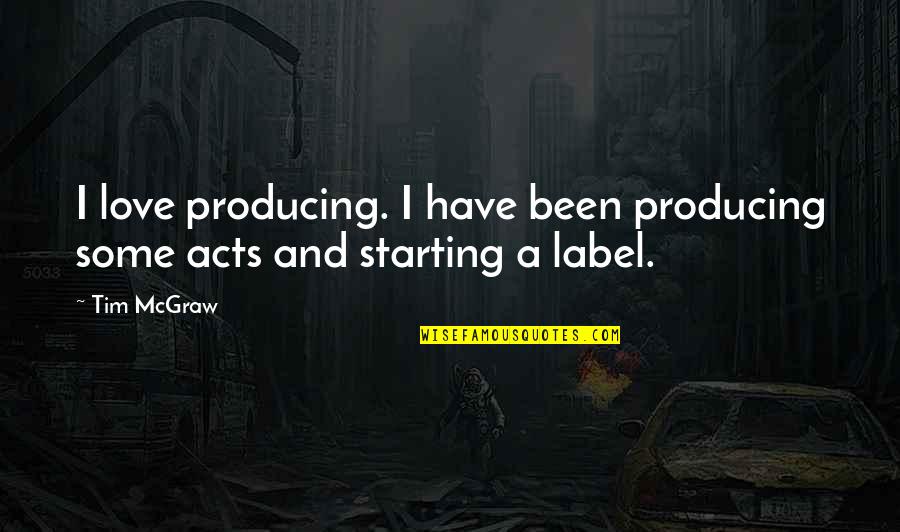 I love producing. I have been producing some acts and starting a label.

~ Tim McGraw

WISEFAMOUSQUOTES.COM

5033